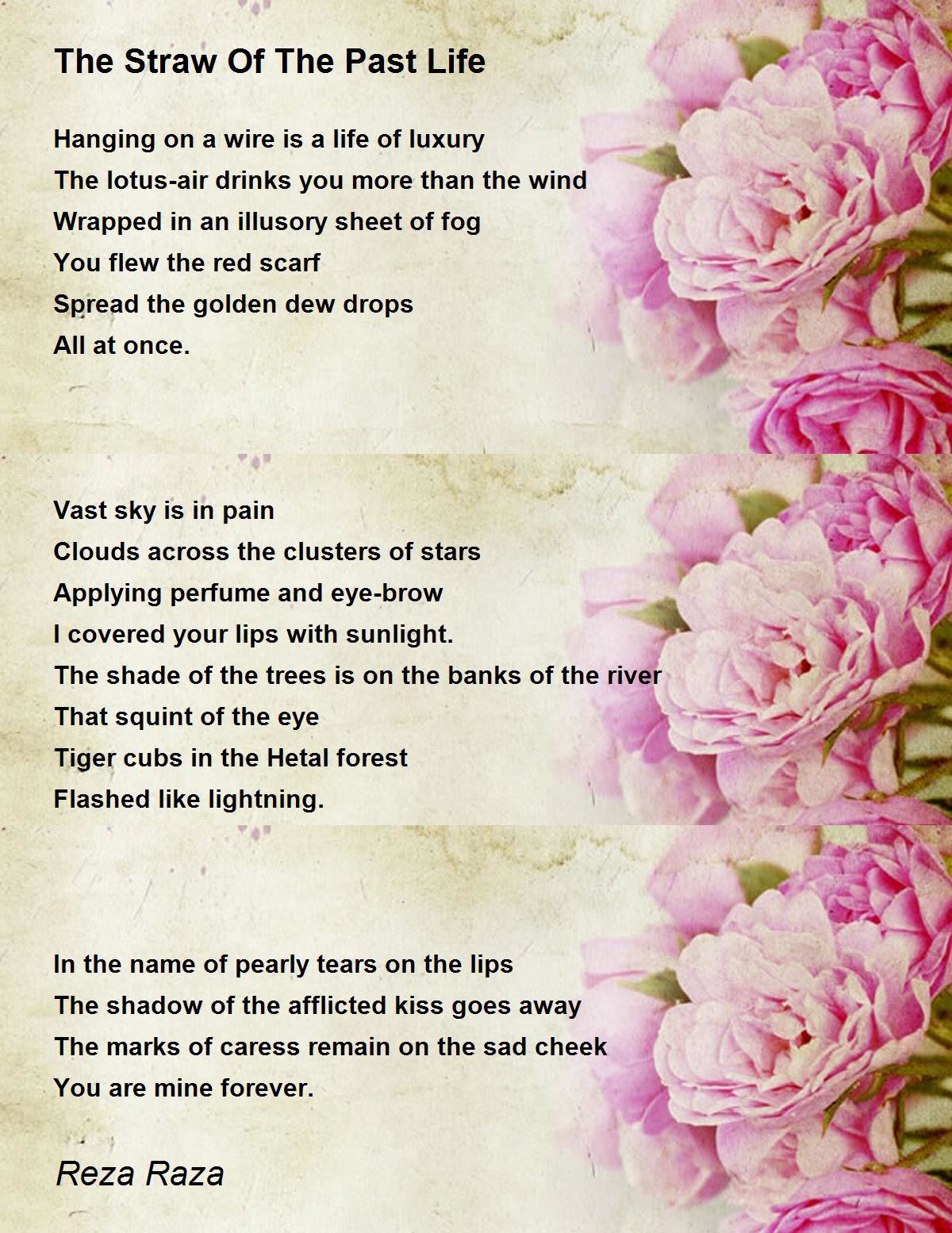 The Straw Of The Past Life

Hanging on a wire is a life of luxury
The lotus-air drinks you more than the wind
Wrapped in an illusory sheet of fog
You flew the red scarf
Spread the golden dew drops
All at once.

Vast sky is in pain
Clouds across the clusters of stars
Applying perfume and eye-brow
I covered your lips with sunlight.
The shade of the trees is on the banks of the river
That squint of the eye
Tiger cubs in the Hetal forest
Flashed like lightning.

In the name of pearly tears on the lips
The shadow of the afflicted kiss goes away
The marks of caress remain on the sad cheek
You are mine forever.

Reza Raza